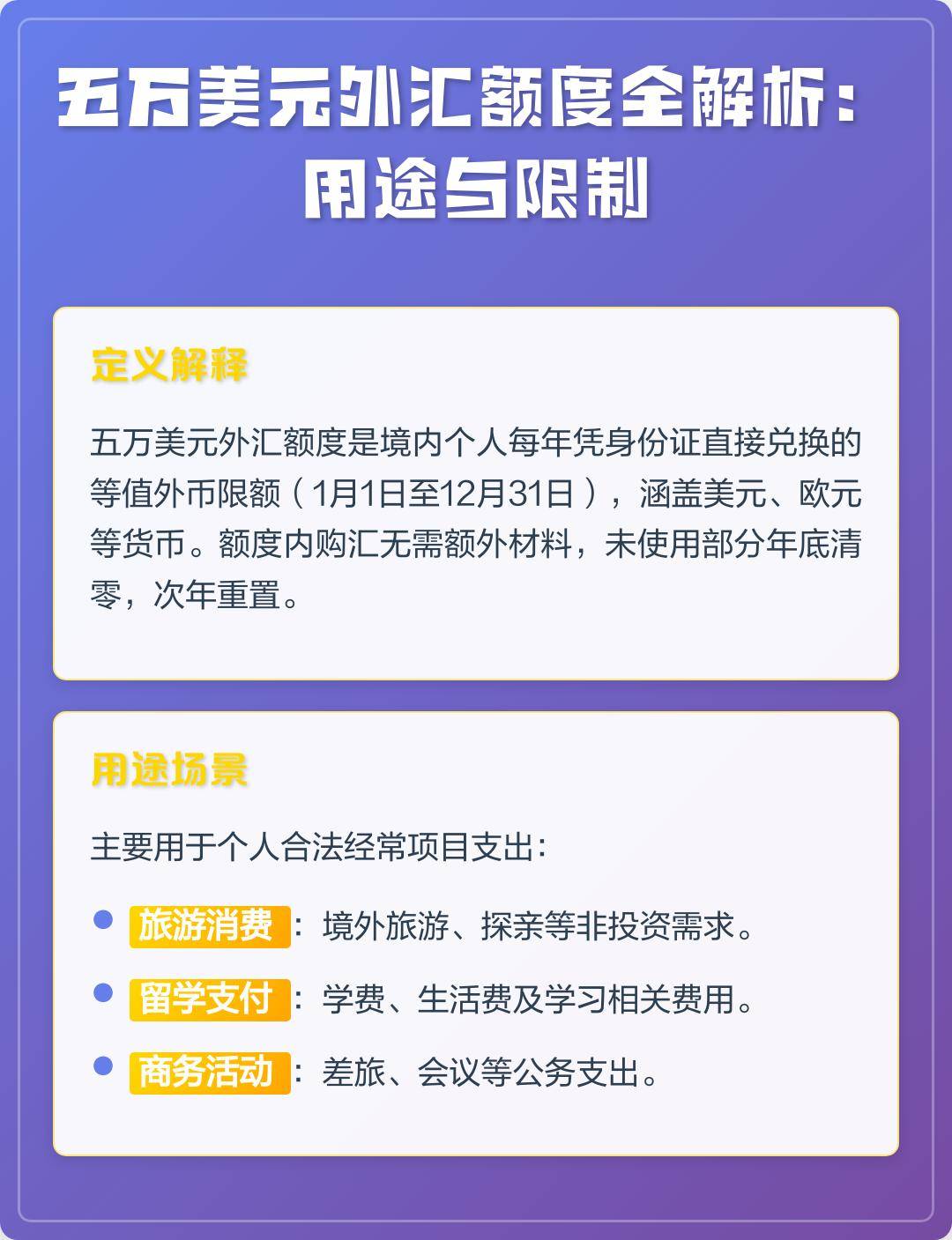 五万美元外汇额度全解析：
用途与限制

定义解释

五万美元外汇额度是境内个人每年凭身份证直接兑换的等值外币限额（1月1日至12月31日），涵盖美元、欧元等货币。额度内购汇无需额外材料，未使用部分年底清零，次年重置。

用途场景

主要用于个人合法经常项目支出：

• 旅游消费：境外旅游、探亲等非投资需求。
• 留学支付：学费、生活费及学习相关费用。
• 商务活动：差旅、会议等公务支出。